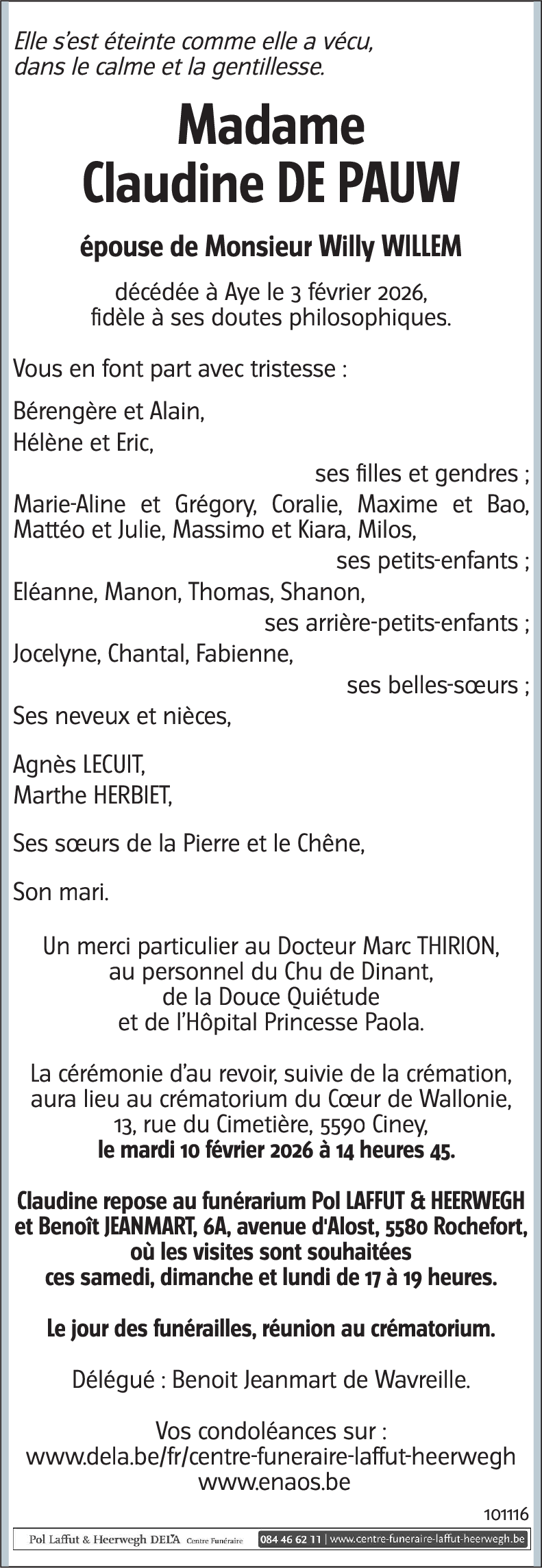 Elle s'est éteinte comme elle a vécu, dans le calme et la gentillesse.

Madame
Claudine DE PAUW

épouse de Monsieur Willy WILLEM

décédée à Aye le 3 février 2026, fidèle à ses doutes philosophiques.

Vous en font part avec tristesse :

Bérengère et Alain,
Hélène et Eric,
ses filles et gendres ;
Marie-Aline et Grégory, Coralie, Maxime et Bao, Mattéo et Julie, Massimo et Kiara, Milos,
ses petits-enfants ;
Eléanne, Manon, Thomas, Shanon,
ses arrière-petits-enfants ;
Jocelyne, Chantal, Fabienne,
ses belles-sœurs ;
Ses neveux et nièces,

Agnès LECUIT,
Marthe HERBIET,

Ses sœurs de la Pierre et le Chêne,

Son mari.

Un merci particulier au Docteur Marc THIRION, au personnel du Chu de Dinant, de la Douce Quiétude et de l'Hôpital Princesse Paola.

La cérémonie d'au revoir, suivie de la crémation, aura lieu au crématorium du Cœur de Wallonie, 13, rue du Cimetière, 5590 Ciney, le mardi 10 février 2026 à 14 heures 45.

Claudine repose au funérarium Pol LAFFUT & HEERWEGH et Benoît JEANMART, 6A, avenue d'Alost, 5580 Rochefort, où les visites sont souhaitées ces samedi, dimanche et lundi de 17 à 19 heures.

Le jour des funérailles, réunion au crématorium.

Délégué : Benoit Jeanmart de Wavreille.

Vos condoléances sur :
www.dela.be/fr/centre-funeraire-laffut-heerwegh
www.enaos.be

101116

Pol Laffut & Heerwegh DELA Centre Funéraire 084 46 62 11 | www.centre-funeraire-laffut-heerwegh.be